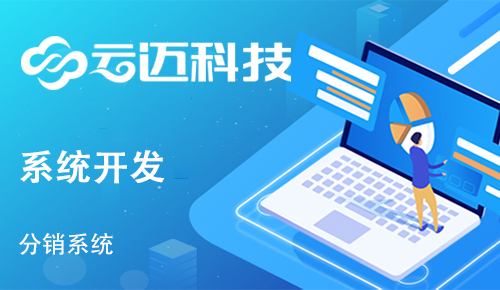 云迈科技

系统开发

分销系统